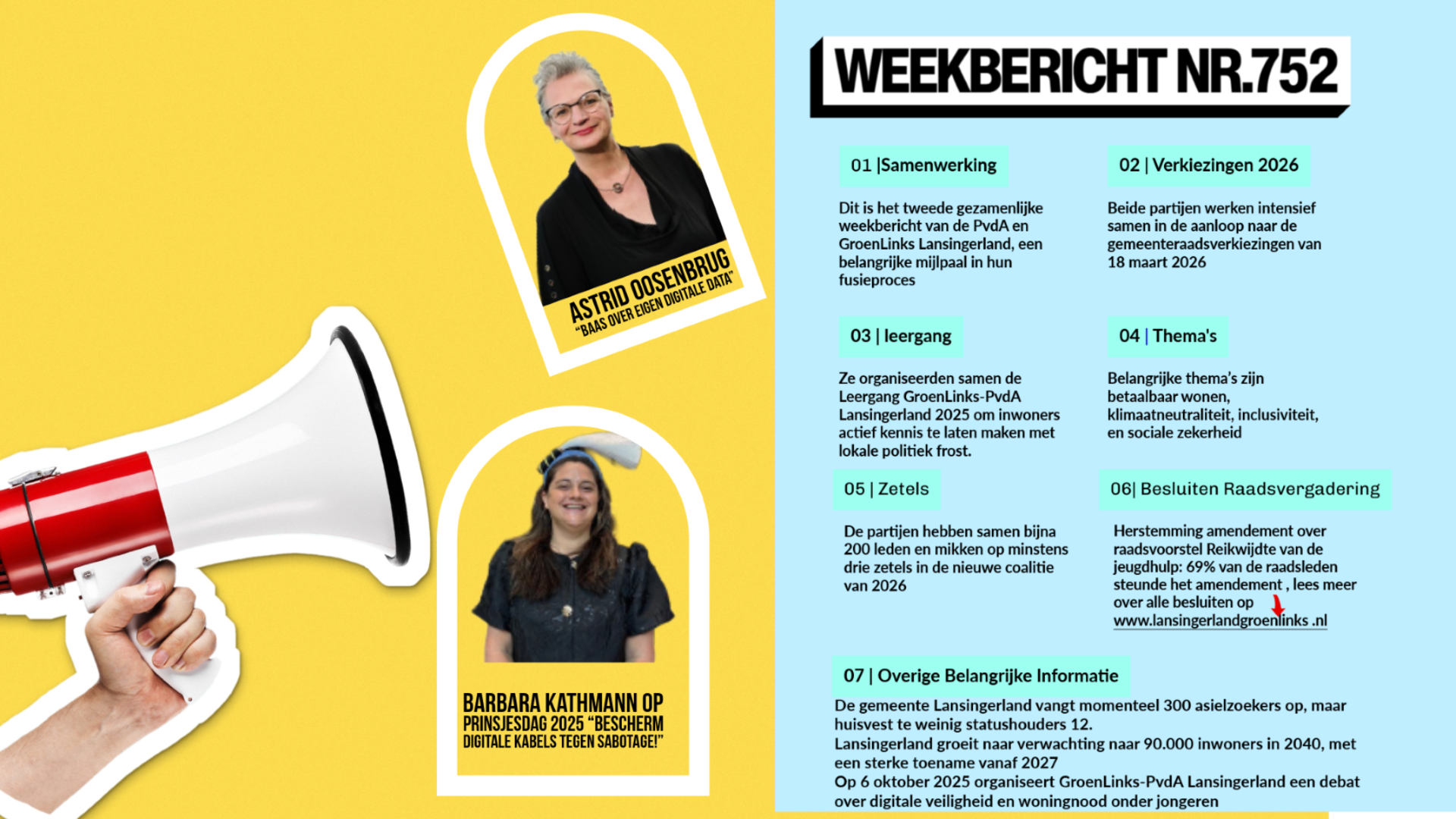 ASTRID OOSENBRUG
"BAAS OVER EIGEN DIGITALE DATA"

BARBARA KATHMANN OP PRINSJESDAG 2025 "BESCHERM DIGITALE KABELS TEGEN SABOTAGE!"

WEEKBERICHT NR.752

01 |Samenwerking

Dit is het tweede gezamenlijke weekbericht van de PvdA en GroenLinks Lansingerland, een belangrijke mijlpaal in hun fusieproces

02 | Verkiezingen 2026

Beide partijen werken intensief samen in de aanloop naar de gemeenteraadsverkiezingen van 18 maart 2026

03 | leergang

Ze organiseerden samen de Leergang GroenLinks-PvdA Lansingerland 2025 om inwoners actief kennis te laten maken met lokale politiek frost.

04 | Thema's

Belangrijke thema's zijn betaalbaar wonen, klimaatneutraliteit, inclusiviteit, en sociale zekerheid

05 | Zetels

De partijen hebben samen bijna 200 leden en mikken op minstens drie zetels in de nieuwe coalitie van 2026

06| Besluiten Raadsvergadering

Herstemming amendement over raadsvoorstel Reikwijdte van de jeugdhulp: 69% van de raadsleden steunde het amendement , lees meer over alle besluiten op www.lansingerlandgroenlinks .nl

07 | Overige Belangrijke Informatie

De gemeente Lansingerland vangt momenteel 300 asielzoekers op, maar huisvest te weinig statushouders 12.
Lansingerland groeit naar verwachting naar 90.000 inwoners in 2040, met een sterke toename vanaf 2027
Op 6 oktober 2025 organiseert GroenLinks-PvdA Lansingerland een debat over digitale veiligheid en woningnood onder jongeren